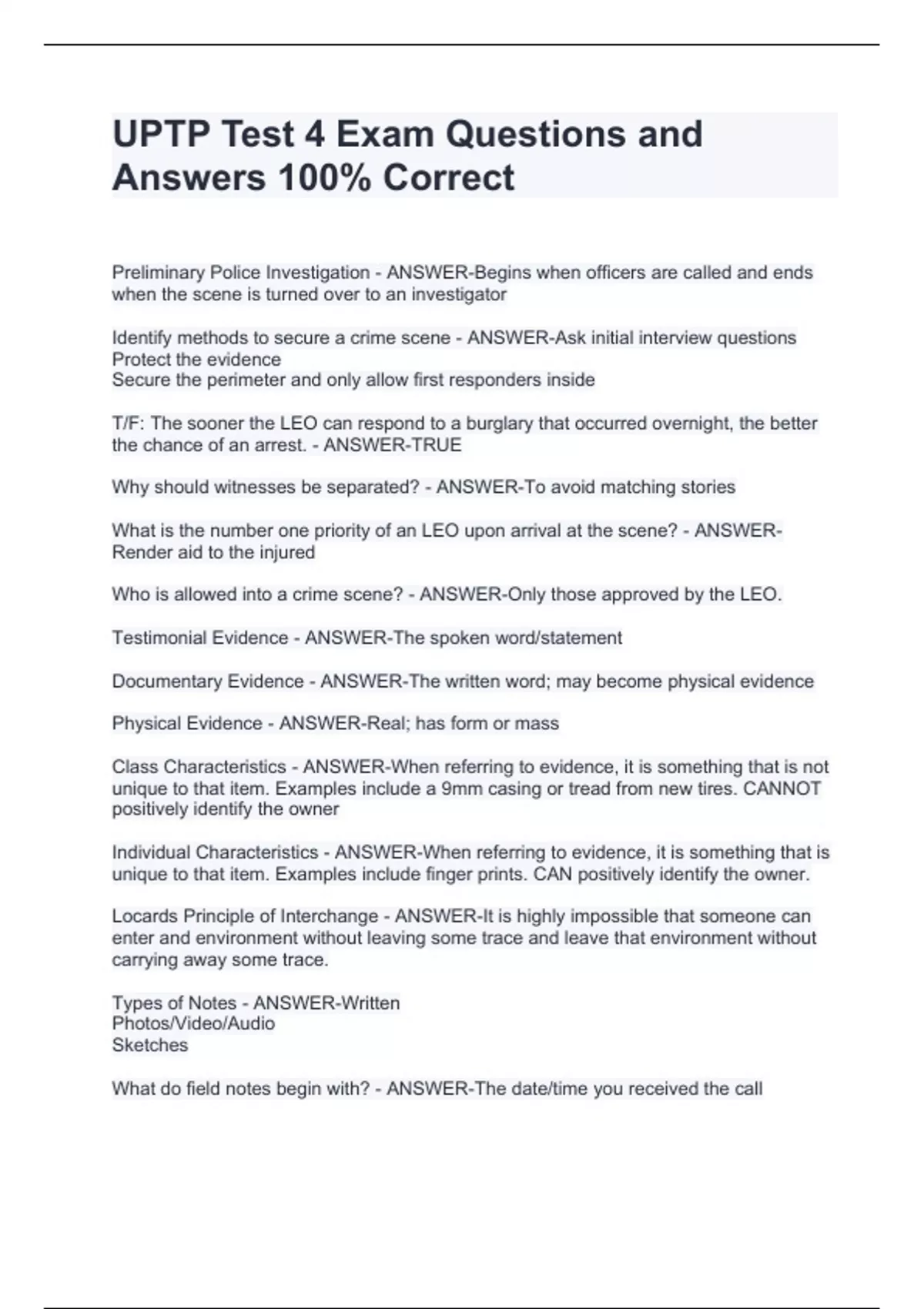 UPTP Test 4 Exam Questions and Answers 100% Correct

Preliminary Police Investigation - ANSWER-Begins when officers are called and ends when the scene is turned over to an investigator

Identify methods to secure a crime scene - ANSWER-Ask initial interview questions
Protect the evidence
Secure the perimeter and only allow first responders inside

T/F: The sooner the LEO can respond to a burglary that occurred overnight, the better the chance of an arrest. - ANSWER-TRUE

Why should witnesses be separated? - ANSWER-To avoid matching stories

What is the number one priority of an LEO upon arrival at the scene? - ANSWER-Render aid to the injured

Who is allowed into a crime scene? - ANSWER-Only those approved by the LEO.

Testimonial Evidence - ANSWER-The spoken word/statement

Documentary Evidence - ANSWER-The written word; may become physical evidence

Physical Evidence - ANSWER-Real; has form or mass

Class Characteristics - ANSWER-When referring to evidence, it is something that is not unique to that item. Examples include a 9mm casing or tread from new tires. CANNOT positively identify the owner

Individual Characteristics - ANSWER-When referring to evidence, it is something that is unique to that item. Examples include finger prints. CAN positively identify the owner.

Locards Principle of Interchange - ANSWER-It is highly impossible that someone can enter and environment without leaving some trace and leave that environment without carrying away some trace.

Types of Notes - ANSWER-Written
Photos/Video/Audio
Sketches

What do field notes begin with? - ANSWER-The date/time you received the call